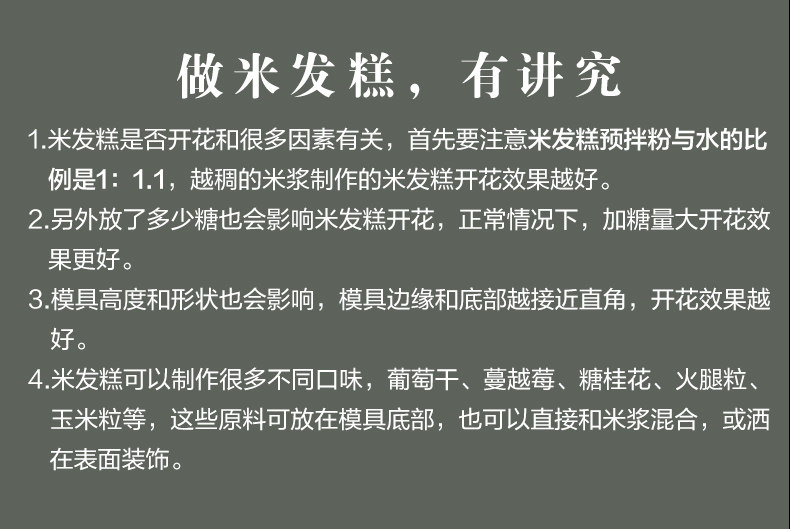 做米发糕，有讲究

1.米发糕是否开花和很多因素有关，首先要注意米发糕预拌粉与水的比例是1：1.1，越稠的米浆制作的米发糕开花效果越好。

2.另外放了多少糖也会影响米发糕开花，正常情况下，加糖量大开花效果更好。

3.模具高度和形状也会影响，模具边缘和底部越接近直角，开花效果越好。

4.米发糕可以制作很多不同口味，葡萄干、蔓越莓、糖桂花、火腿粒、玉米粒等，这些原料可放在模具底部，也可以直接和米浆混合，或洒在表面装饰。